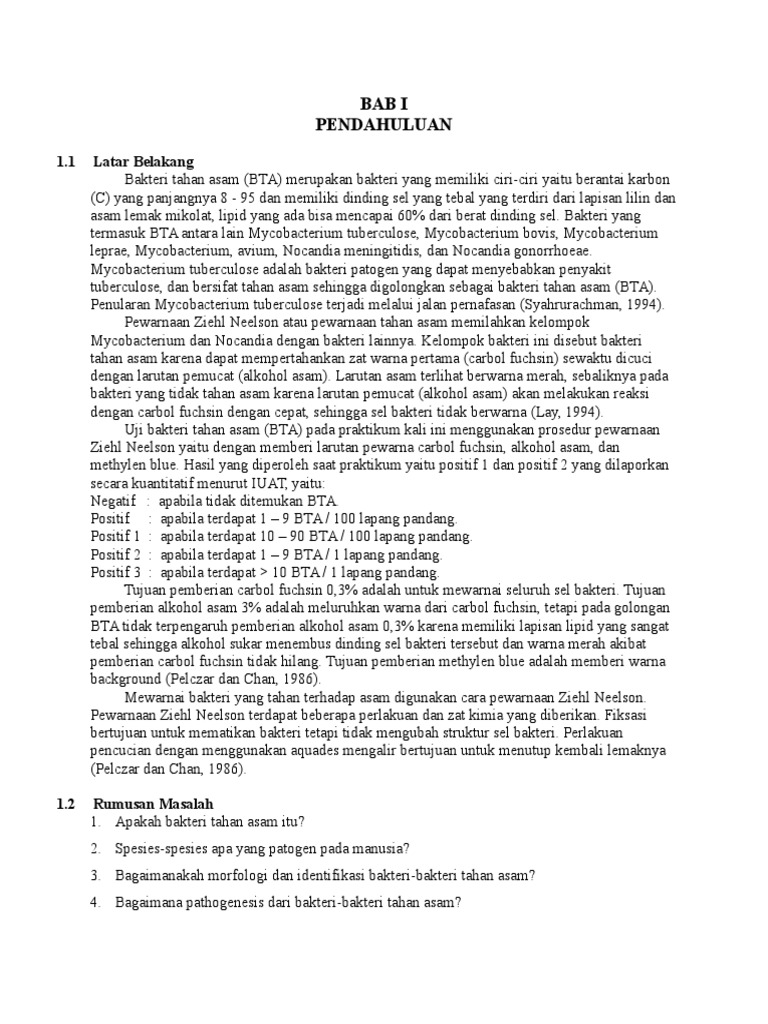 BAB I
PENDAHULUAN

1.1 Latar Belakang

Bakteri tahan asam (BTA) merupakan bakteri yang memiliki ciri-ciri yaitu berantai karbon (C) yang panjangnya 8 - 95 dan memiliki dinding sel yang tebal yang terdiri dari lapisan lilin dan asam lemak mikolat, lipid yang ada bisa mencapai 60% dari berat dinding sel. Bakteri yang termasuk BTA antara lain Mycobacterium tuberculose, Mycobacterium bovis, Mycobacterium leprae, Mycobacterium, avium, Nocandia meningitidis, dan Nocandia gonorrhoeae. Mycobacterium tuberculose adalah bakteri patogen yang dapat menyebabkan penyakit tuberculose, dan bersifat tahan asam sehingga digolongkan sebagai bakteri tahan asam (BTA). Penularan Mycobacterium tuberculose terjadi melalui jalan pernafasan (Syahrurachman, 1994).

Pewarnaan Ziehl Neelson atau pewarnaan tahan asam memilahkan kelompok Mycobacterium dan Nocandia dengan bakteri lainnya. Kelompok bakteri ini disebut bakteri tahan asam karena dapat mempertahankan zat warna pertama (carbol fuchsin) sewaktu dicuci dengan larutan pemucat (alkohol asam). Larutan asam terlihat berwarna merah, sebaliknya pada bakteri yang tidak tahan asam karena larutan pemucat (alkohol asam) akan melakukan reaksi dengan carbol fuchsin dengan cepat, sehingga sel bakteri tidak berwarna (Lay, 1994).

Uji bakteri tahan asam (BTA) pada praktikum kali ini menggunakan prosedur pewarnaan Ziehl Neelson yaitu dengan memberi larutan pewarna carbol fuchsin, alkohol asam, dan methylen blue. Hasil yang diperoleh saat praktikum yaitu positif 1 dan positif 2 yang dilaporkan secara kuantitatif menurut IUAT, yaitu:
Negatif : apabila tidak ditemukan BTA.
Positif : apabila terdapat 1 – 9 BTA / 100 lapang pandang.
Positif 1 : apabila terdapat 10 – 90 BTA / 100 lapang pandang.
Positif 2 : apabila terdapat 1 – 9 BTA / 1 lapang pandang.
Positif 3 : apabila terdapat > 10 BTA / 1 lapang pandang.

Tujuan pemberian carbol fuchsin 0,3% adalah untuk mewarnai seluruh sel bakteri. Tujuan pemberian alkohol asam 3% adalah meluruhkan warna dari carbol fuchsin, tetapi pada golongan BTA tidak terpengaruh pemberian alkohol asam 0,3% karena memiliki lapisan lipid yang sangat tebal sehingga alkohol sukar menembus dinding sel bakteri tersebut dan warna merah akibat pemberian carbol fuchsin tidak hilang. Tujuan pemberian methylen blue adalah memberi warna background (Pelczar dan Chan, 1986).

Mewarnai bakteri yang tahan terhadap asam digunakan cara pewarnaan Ziehl Neelson. Pewarnaan Ziehl Neelson terdapat beberapa perlakuan dan zat kimia yang diberikan. Fiksasi bertujuan untuk mematikan bakteri tetapi tidak mengubah struktur sel bakteri. Perlakuan pencucian dengan menggunakan aquades mengalir bertujuan untuk menutup kembali lemaknya (Pelczar dan Chan, 1986).

1.2 Rumusan Masalah
1. Apakah bakteri tahan asam itu?
2. Spesies-spesies apa yang patogen pada manusia?
3. Bagaimanakah morfologi dan identifikasi bakteri-bakteri tahan asam?
4. Bagaimana pathogenesis dari bakteri-bakteri tahan asam?